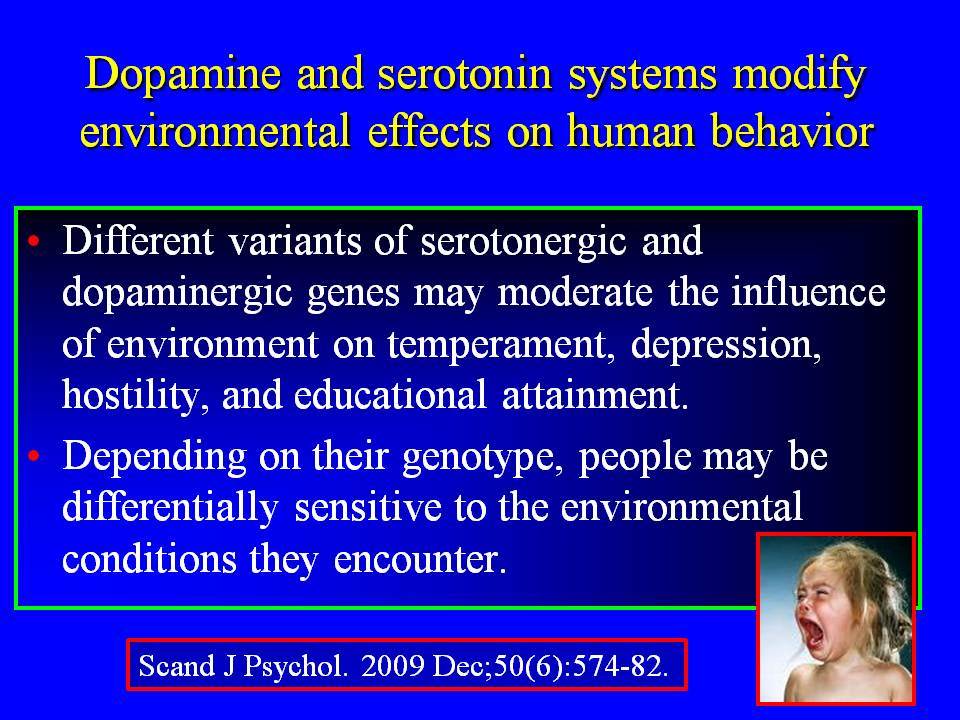 Dopamine and serotonin systems modify environmental effects on human behavior

• Different variants of serotonergic and dopaminergic genes may moderate the influence of environment on temperament, depression, hostility, and educational attainment.

• Depending on their genotype, people may be differentially sensitive to the environmental conditions they encounter.

Scand J Psychol. 2009 Dec;50(6):574-82.